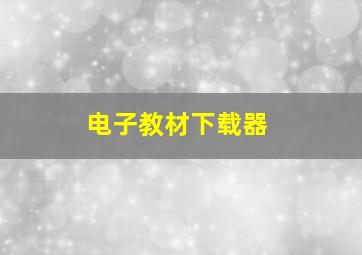 电子教材下载器